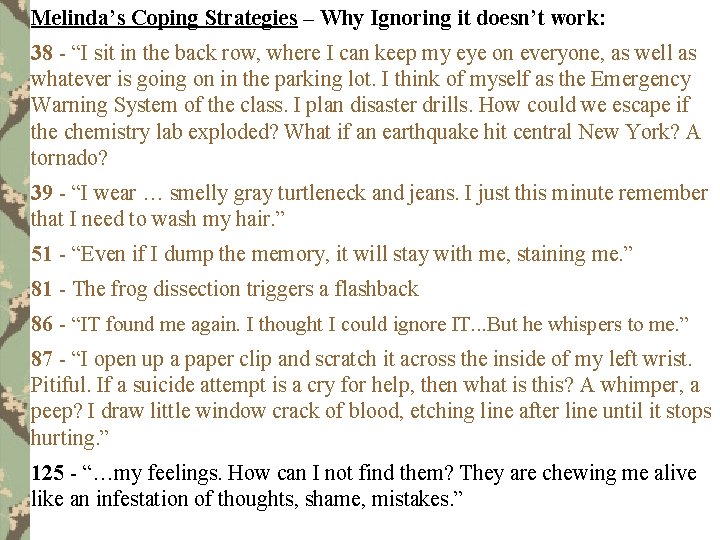 Melinda's Coping Strategies – Why Ignoring it doesn't work:

38 - "I sit in the back row, where I can keep my eye on everyone, as well as whatever is going on in the parking lot. I think of myself as the Emergency Warning System of the class. I plan disaster drills. How could we escape if the chemistry lab exploded? What if an earthquake hit central New York? A tornado?

39 - "I wear … smelly gray turtleneck and jeans. I just this minute remember that I need to wash my hair."

51 - "Even if I dump the memory, it will stay with me, staining me."

81 - The frog dissection triggers a flashback

86 - "IT found me again. I thought I could ignore IT...But he whispers to me."

87 - "I open up a paper clip and scratch it across the inside of my left wrist. Pitiful. If a suicide attempt is a cry for help, then what is this? A whimper, a peep? I draw little window crack of blood, etching line after line until it stops hurting."

125 - "…my feelings. How can I not find them? They are chewing me alive like an infestation of thoughts, shame, mistakes."